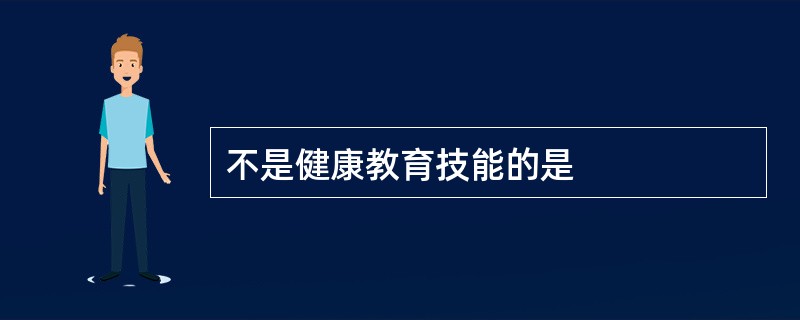 不是健康教育技能的是